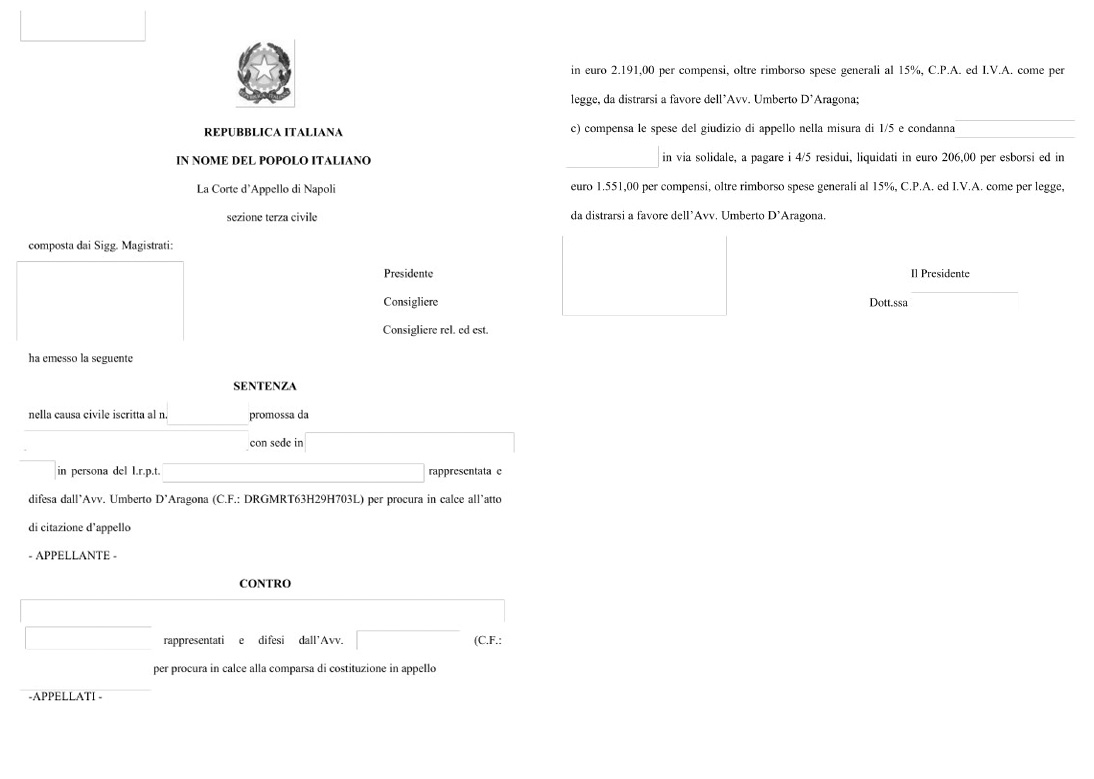 REPUBBLICA ITALIANA

IN NOME DEL POPOLO ITALIANO

La Corte d'Appello di Napoli

sezione terza civile

composta dai Sigg. Magistrati:

Presidente

Consigliere

Consigliere rel. ed est.

ha emesso la seguente

SENTENZA

nella causa civile iscritta al n. promossa da

con sede in

in persona del l.r.p.t. rappresentata e difesa dall'Avv. Umberto D'Aragona (C.F.: DRGMRT63H29H703L) per procura in calce all'atto di citazione d'appello

- APPELLANTE -

CONTRO

rappresentati e difesi dall'Avv. (C.F.: per procura in calce alla comparsa di costituzione in appello

-APPELLATI -

in euro 2.191,00 per compensi, oltre rimborso spese generali al 15%, C.P.A. ed I.V.A. come per legge, da distrarsi a favore dell'Avv. Umberto D'Aragona;

c) compensa le spese del giudizio di appello nella misura di 1/5 e condanna in via solidale, a pagare i 4/5 residui, liquidati in euro 206,00 per esborsi ed in euro 1.551,00 per compensi, oltre rimborso spese generali al 15%, C.P.A. ed I.V.A. come per legge, da distrarsi a favore dell'Avv. Umberto D'Aragona.

Il Presidente

Dott.ssa